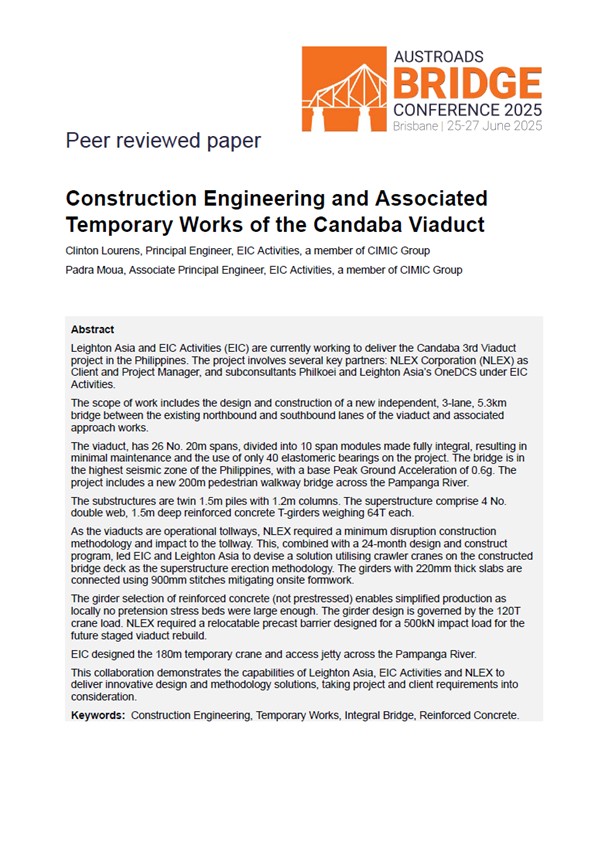 AUSTROADS
BRIDGE
CONFERENCE 2025
Brisbane | 25-27 June 2025

Peer reviewed paper

Construction Engineering and Associated Temporary Works of the Candaba Viaduct

Clinton Lourens, Principal Engineer, EIC Activities, a member of CIMIC Group

Padra Moua, Associate Principal Engineer, EIC Activities, a member of CIMIC Group

Abstract

Leighton Asia and EIC Activities (EIC) are currently working to deliver the Candaba 3rd Viaduct project in the Philippines. The project involves several key partners: NLEX Corporation (NLEX) as Client and Project Manager, and subconsultants Philkoei and Leighton Asia's OneDCS under EIC Activities.

The scope of work includes the design and construction of a new independent, 3-lane, 5.3km bridge between the existing northbound and southbound lanes of the viaduct and associated approach works.

The viaduct, has 26 No. 20m spans, divided into 10 span modules made fully integral, resulting in minimal maintenance and the use of only 40 elastomeric bearings on the project. The bridge is in the highest seismic zone of the Philippines, with a base Peak Ground Acceleration of 0.6g. The project includes a new 200m pedestrian walkway bridge across the Pampanga River.

The substructures are twin 1.5m piles with 1.2m columns. The superstructure comprise 4 No. double web, 1.5m deep reinforced concrete T-girders weighing 64T each.

As the viaducts are operational tollways, NLEX required a minimum disruption construction methodology and impact to the tollway. This, combined with a 24-month design and construct program, led EIC and Leighton Asia to devise a solution utilising crawler cranes on the constructed bridge deck as the superstructure erection methodology. The girders with 220mm thick slabs are connected using 900mm stitches mitigating onsite formwork.

The girder selection of reinforced concrete (not prestressed) enables simplified production as locally no pretension stress beds were large enough. The girder design is governed by the 120T crane load. NLEX required a relocatable precast barrier designed for a 500kN impact load for the future staged viaduct rebuild.

EIC designed the 180m temporary crane and access jetty across the Pampanga River.

This collaboration demonstrates the capabilities of Leighton Asia, EIC Activities and NLEX to deliver innovative design and methodology solutions, taking project and client requirements into consideration.

Keywords: Construction Engineering, Temporary Works, Integral Bridge, Reinforced Concrete.